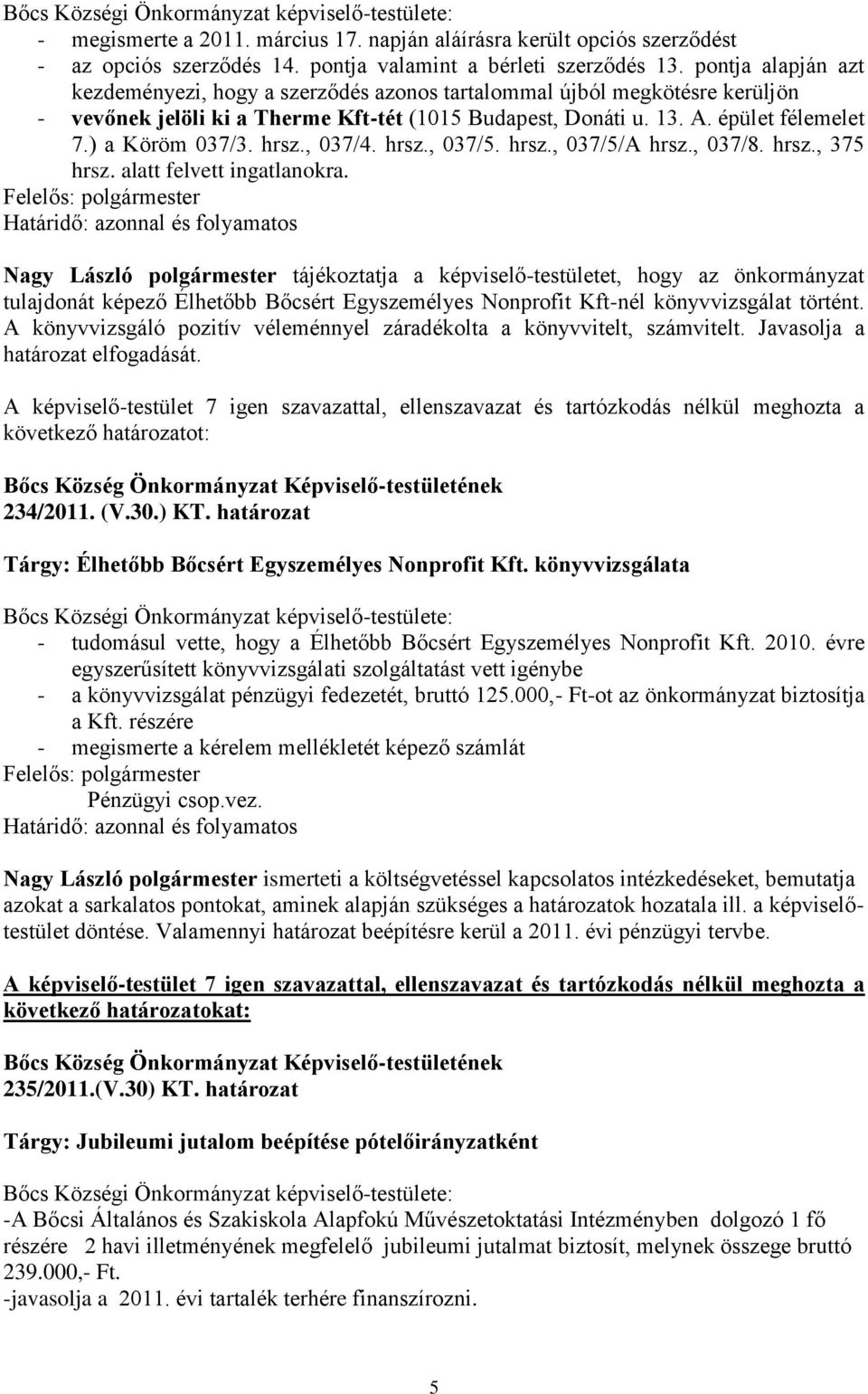 Bőcs Községi Önkormányzat képviselő-testülete:
- megismerte a 2011. március 17. napján aláírásra került opciós szerződést
- az opciós szerződés 14. pontja valamint a bérleti szerződés 13. pontja alapján azt kezdeményezi, hogy a szerződés azonos tartalommal újból megkötésre kerüljön
- vevőnek jelöli ki a Therme Kft-tét (1015 Budapest, Donáti u. 13. A. épület félemelet 7.) a Köröm 037/3. hrsz., 037/4. hrsz., 037/5. hrsz., 037/5/A hrsz., 037/8. hrsz., 375 hrsz. alatt felvett ingatlanokra.
Felelős: polgármester
Határidő: azonnal és folyamatos

Nagy László polgármester tájékoztatja a képviselő-testületet, hogy az önkormányzat tulajdonát képező Élhetőbb Bőcsért Egyszemélyes Nonprofit Kft-nél könyvvizsgálat történt. A könyvvizsgáló pozitív véleménnyel záradékolta a könyvvitelt, számvitelt. Javasolja a határozat elfogadását.

A képviselő-testület 7 igen szavazattal, ellenszavazat és tartózkodás nélkül meghozta a következő határozatot:

Bőcs Község Önkormányzat Képviselő-testületének
234/2011. (V.30.) KT. határozat

Tárgy: Élhetőbb Bőcsért Egyszemélyes Nonprofit Kft. könyvvizsgálata

Bőcs Községi Önkormányzat képviselő-testülete:
- tudomásul vette, hogy a Élhetőbb Bőcsért Egyszemélyes Nonprofit Kft. 2010. évre egyszerűsített könyvvizsgálati szolgáltatást vett igénybe
- a könyvvizsgálat pénzügyi fedezetét, bruttó 125.000,- Ft-ot az önkormányzat biztosítja a Kft. részére
- megismerte a kérelem mellékletét képező számlát
Felelős: polgármester
Pénzügyi csop.vez.
Határidő: azonnal és folyamatos

Nagy László polgármester ismerteti a költségvetéssel kapcsolatos intézkedéseket, bemutatja azokat a sarkalatos pontokat, aminek alapján szükséges a határozatok hozatala ill. a képviselő-testület döntése. Valamennyi határozat beépítésre kerül a 2011. évi pénzügyi tervbe.

A képviselő-testület 7 igen szavazattal, ellenszavazat és tartózkodás nélkül meghozta a következő határozatokat:

Bőcs Község Önkormányzat Képviselő-testületének
235/2011.(V.30) KT. határozat

Tárgy: Jubileumi jutalom beépítése pótelőirányzatként

Bőcs Községi Önkormányzat képviselő-testülete:
-A Bőcsi Általános és Szakiskola Alapfokú Művészetoktatási Intézményben dolgozó 1 fő részére 2 havi illetményének megfelelő jubileumi jutalmat biztosít, melynek összege bruttó 239.000,- Ft.
-javasolja a 2011. évi tartalék terhére finanszírozni.

5